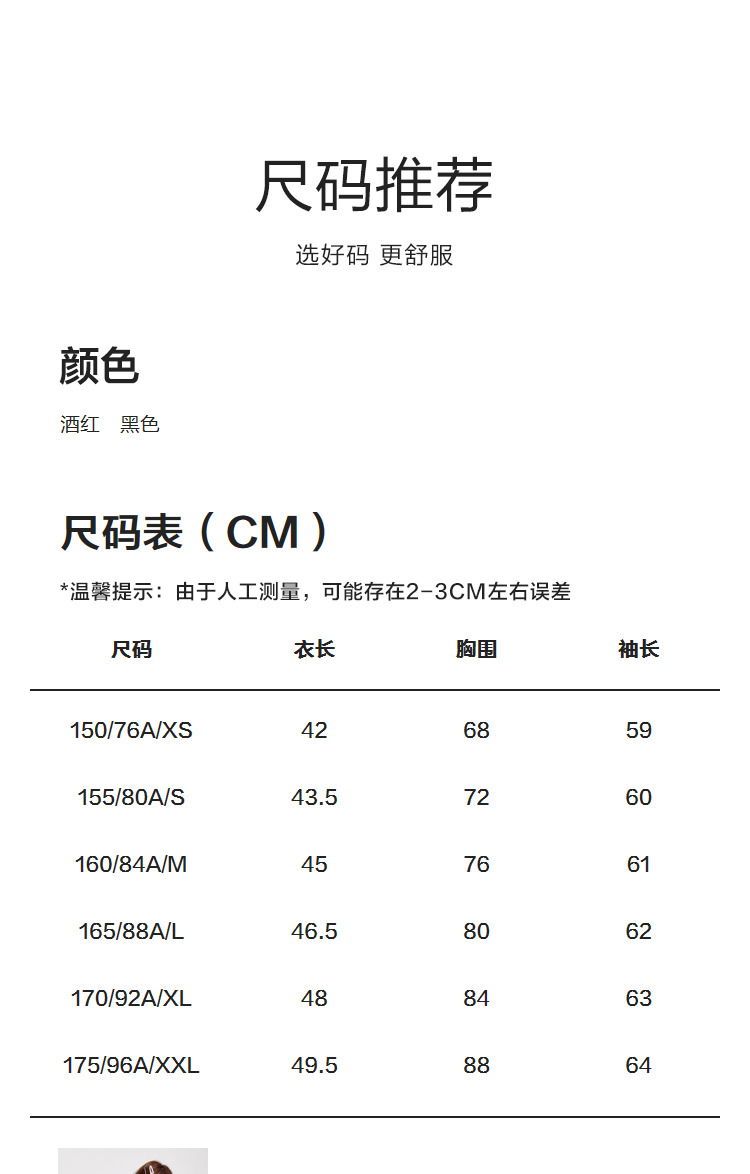 尺码推荐

选好码 更舒服

颜色

酒红　黑色

尺码表（CM）

*温馨提示：由于人工测量，可能存在2-3CM左右误差

| 尺码 | 衣长 | 胸围 | 袖长 |
|---|---|---|---|
| 150/76A/XS | 42 | 68 | 59 |
| 155/80A/S | 43.5 | 72 | 60 |
| 160/84A/M | 45 | 76 | 61 |
| 165/88A/L | 46.5 | 80 | 62 |
| 170/92A/XL | 48 | 84 | 63 |
| 175/96A/XXL | 49.5 | 88 | 64 |